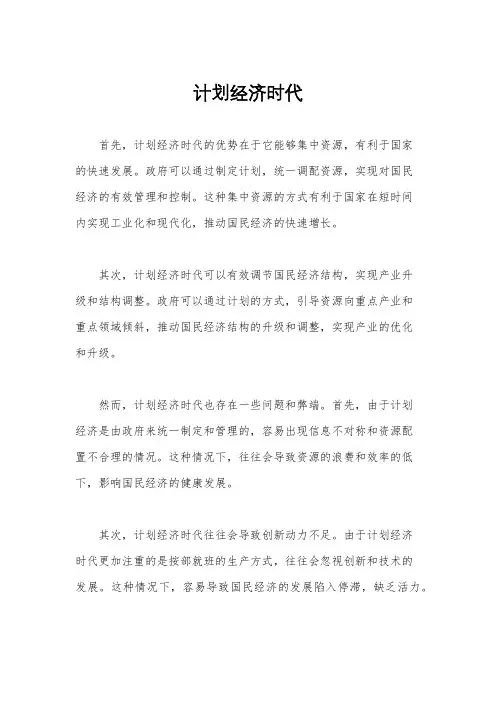 计划经济时代

首先，计划经济时代的优势在于它能够集中资源，有利于国家的快速发展。政府可以通过制定计划，统一调配资源，实现对国民经济的有效管理和控制。这种集中资源的方式有利于国家在短时间内实现工业化和现代化，推动国民经济的快速增长。

其次，计划经济时代可以有效调节国民经济结构，实现产业升级和结构调整。政府可以通过计划的方式，引导资源向重点产业和重点领域倾斜，推动国民经济结构的升级和调整，实现产业的优化和升级。

然而，计划经济时代也存在一些问题和弊端。首先，由于计划经济是由政府来统一制定和管理的，容易出现信息不对称和资源配置不合理的情况。这种情况下，往往会导致资源的浪费和效率的低下，影响国民经济的健康发展。

其次，计划经济时代往往会导致创新动力不足。由于计划经济时代更加注重的是按部就班的生产方式，往往会忽视创新和技术的发展。这种情况下，容易导致国民经济的发展陷入停滞，缺乏活力。